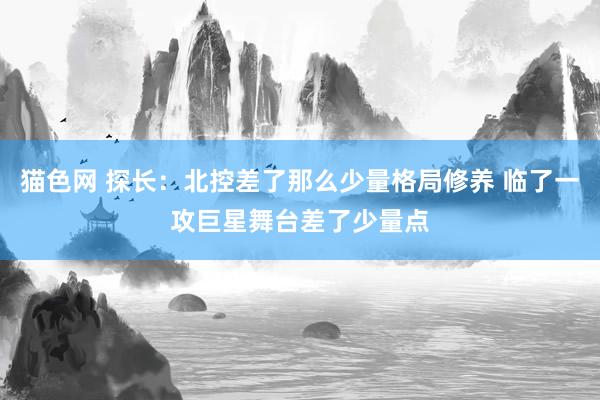 猫色网 探长：北控差了那么少量格局修养 临了一攻巨星舞台差了少量点